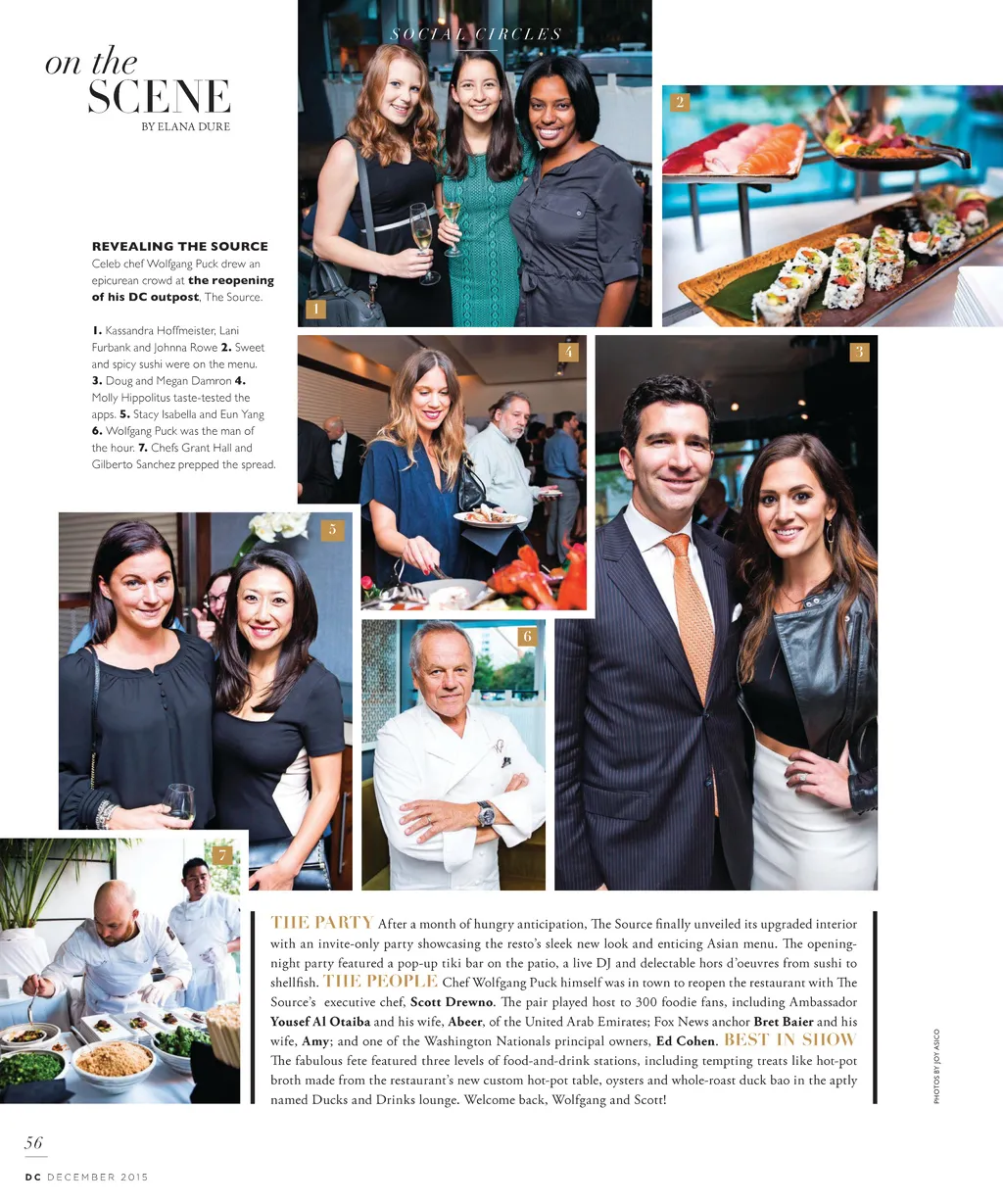 SOCIAL CIRCLES

on the
SCENE
BY ELANA DURE

REVEALING THE SOURCE
Celeb chef Wolfgang Puck drew an epicurean crowd at the reopening of his DC outpost, The Source.

1. Kassandra Hoffmeister, Lani Furbank and Johnna Rowe 2. Sweet and spicy sushi were on the menu. 3. Doug and Megan Damron 4. Molly Hippolitus taste-tested the apps. 5. Stacy Isabella and Eun Yang 6. Wolfgang Puck was the man of the hour. 7. Chefs Grant Hall and Gilberto Sanchez prepped the spread.

1

2

4

3

5

6

7

THE PARTY After a month of hungry anticipation, The Source finally unveiled its upgraded interior with an invite-only party showcasing the resto's sleek new look and enticing Asian menu. The opening-night party featured a pop-up tiki bar on the patio, a live DJ and delectable hors d'oeuvres from sushi to shellfish. THE PEOPLE Chef Wolfgang Puck himself was in town to reopen the restaurant with The Source's executive chef, Scott Drewno. The pair played host to 300 foodie fans, including Ambassador Yousef Al Otaiba and his wife, Abeer, of the United Arab Emirates; Fox News anchor Bret Baier and his wife, Amy; and one of the Washington Nationals principal owners, Ed Cohen. BEST IN SHOW The fabulous fete featured three levels of food-and-drink stations, including tempting treats like hot-pot broth made from the restaurant's new custom hot-pot table, oysters and whole-roast duck bao in the aptly named Ducks and Drinks lounge. Welcome back, Wolfgang and Scott!

PHOTOS BY JOY ASICO

56

DC DECEMBER 2015